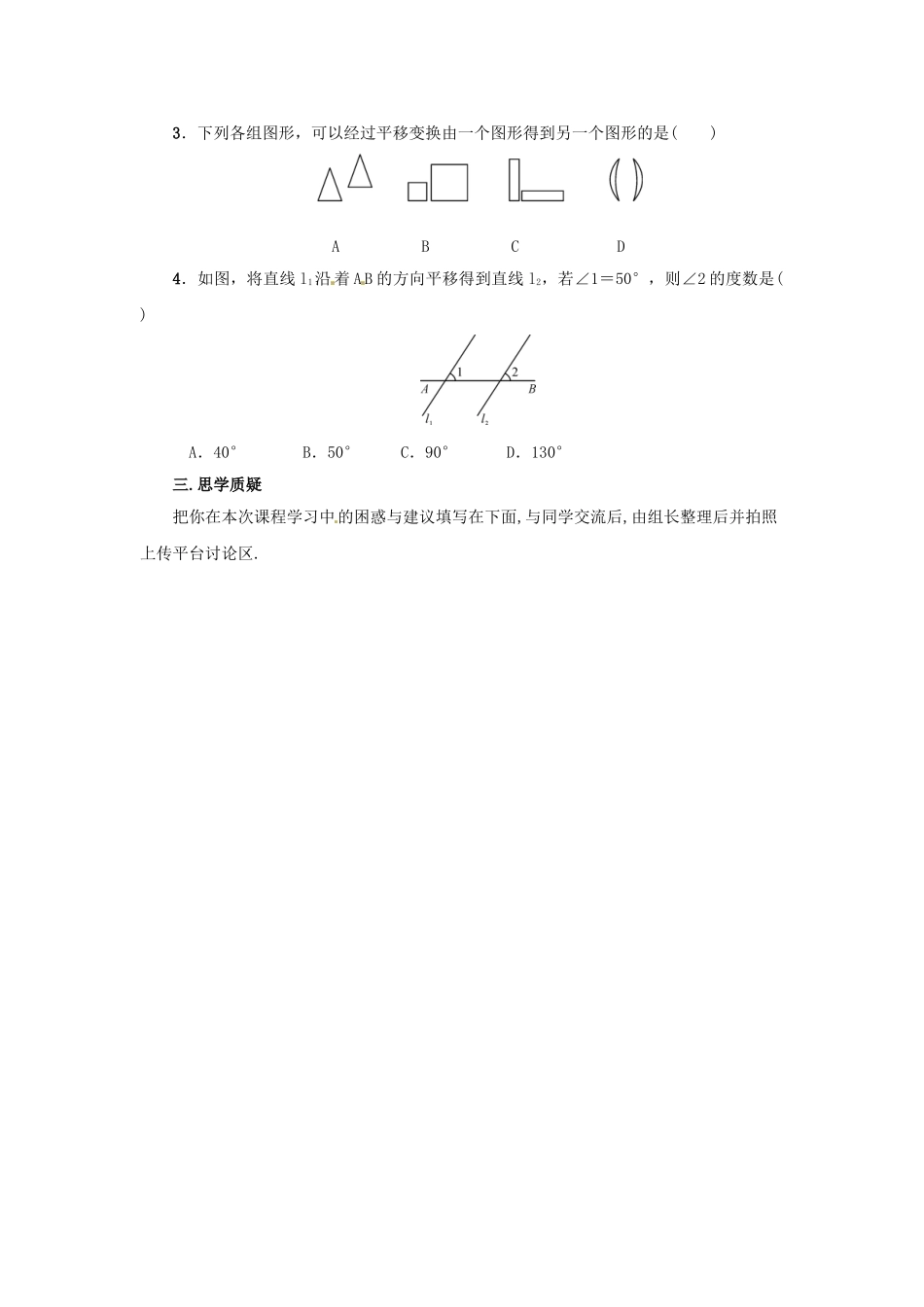 3．下列各组图形，可以经过平移变换由一个图形得到另一个图形的是(　　)

A　　B　　C　　D

4．如图，将直线 $l_1$ 沿着 AB 的方向平移得到直线 $l_2$，若∠1＝50°，则∠2 的度数是(　　)

1　2
A　B
$l_1$　$l_2$

A．40°　　B．50°　　C．90°　　D．130°

三. 思学质疑

把你在本次课程学习中的困惑与建议填写在下面,与同学交流后,由组长整理后并拍照上传平台讨论区.